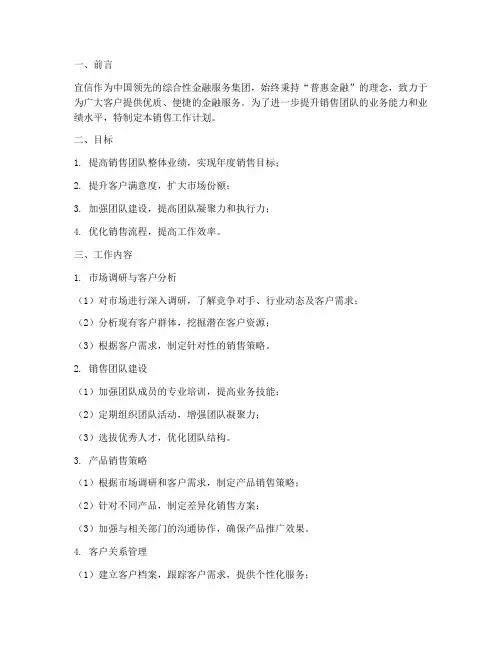 一、前言

宜信作为中国领先的综合性金融服务集团，始终秉持“普惠金融”的理念，致力于为广大客户提供优质、便捷的金融服务。为了进一步提升销售团队的业务能力和业绩水平，特制定本销售工作计划。

二、目标

1. 提高销售团队整体业绩，实现年度销售目标；

2. 提升客户满意度，扩大市场份额；

3. 加强团队建设，提高团队凝聚力和执行力；

4. 优化销售流程，提高工作效率。

三、工作内容

1. 市场调研与客户分析

（1）对市场进行深入调研，了解竞争对手、行业动态及客户需求；

（2）分析现有客户群体，挖掘潜在客户资源；

（3）根据客户需求，制定针对性的销售策略。

2. 销售团队建设

（1）加强团队成员的专业培训，提高业务技能；

（2）定期组织团队活动，增强团队凝聚力；

（3）选拔优秀人才，优化团队结构。

3. 产品销售策略

（1）根据市场调研和客户需求，制定产品销售策略；

（2）针对不同产品，制定差异化销售方案；

（3）加强与相关部门的沟通协作，确保产品推广效果。

4. 客户关系管理

（1）建立客户档案，跟踪客户需求，提供个性化服务；